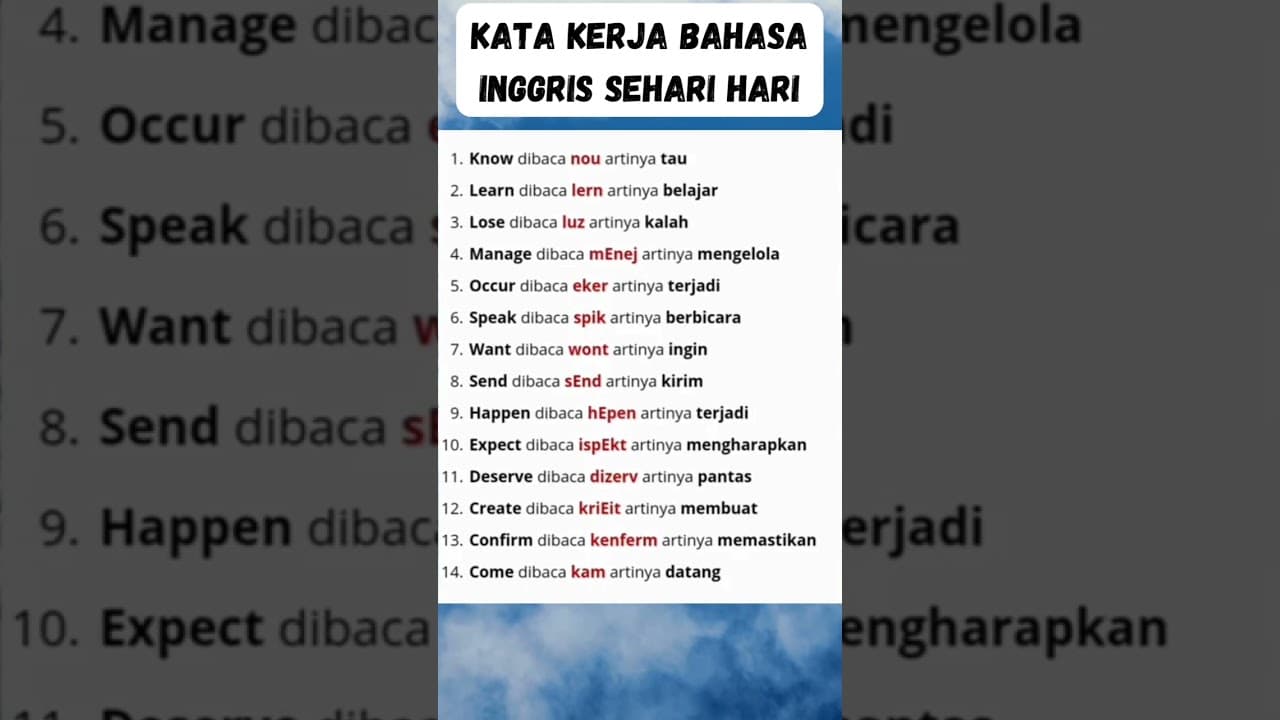 KATA KERJA BAHASA INGGRIS SEHARI HARI

1. Know dibaca nou artinya tau
2. Learn dibaca lern artinya belajar
3. Lose dibaca luz artinya kalah
4. Manage dibaca mEnej artinya mengelola
5. Occur dibaca eker artinya terjadi
6. Speak dibaca spik artinya berbicara
7. Want dibaca wont artinya ingin
8. Send dibaca sEnd artinya kirim
9. Happen dibaca hEpen artinya terjadi
10. Expect dibaca ispEkt artinya mengharapkan
11. Deserve dibaca dizerv artinya pantas
12. Create dibaca kriEit artinya membuat
13. Confirm dibaca kenferm artinya memastikan
14. Come dibaca kam artinya datang